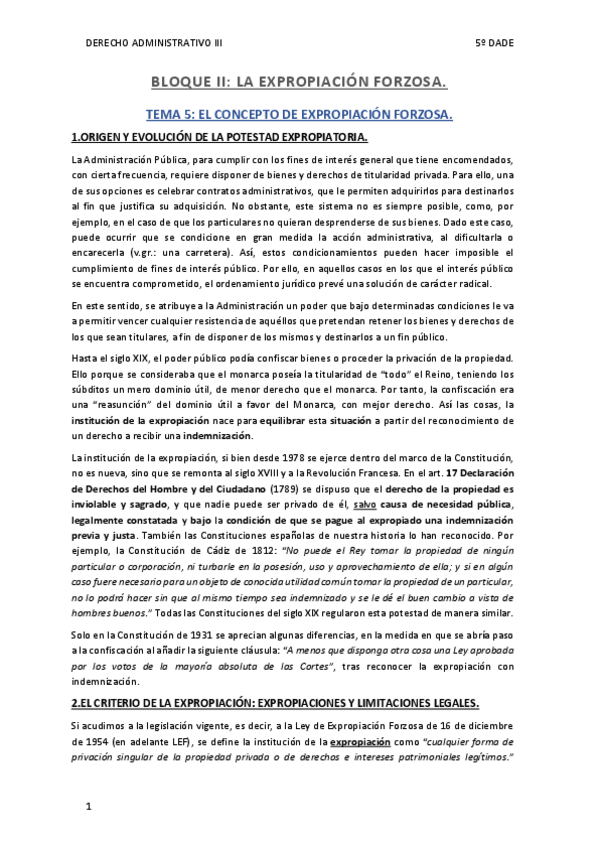 DERECHO ADMINISTRATIVO III 5º DADE

BLOQUE II: LA EXPROPIACIÓN FORZOSA.

TEMA 5: EL CONCEPTO DE EXPROPIACIÓN FORZOSA.

1.ORIGEN Y EVOLUCIÓN DE LA POTESTAD EXPROPIATORIA.

La Administración Pública, para cumplir con los fines de interés general que tiene encomendados, con cierta frecuencia, requiere disponer de bienes y derechos de titularidad privada. Para ello, una de sus opciones es celebrar contratos administrativos, que le permiten adquirirlos para destinarlos al fin que justifica su adquisición. No obstante, este sistema no es siempre posible, como, por ejemplo, en el caso de que los particulares no quieran desprenderse de sus bienes. Dado este caso, puede ocurrir que se condicione en gran medida la acción administrativa, al dificultarla o encarecerla (v.gr.: una carretera). Así, estos condicionamientos pueden hacer imposible el cumplimiento de fines de interés público. Por ello, en aquellos casos en los que el interés público se encuentra comprometido, el ordenamiento jurídico prevé una solución de carácter radical.

En este sentido, se atribuye a la Administración un poder que bajo determinadas condiciones le va a permitir vencer cualquier resistencia de aquéllos que pretendan retener los bienes y derechos de los que sean titulares, a fin de disponer de los mismos y destinarlos a un fin público.

Hasta el siglo XIX, el poder público podía confiscar bienes o proceder la privación de la propiedad. Ello porque se consideraba que el monarca poseía la titularidad de "todo" el Reino, teniendo los súbditos un mero dominio útil, de menor derecho que el monarca. Por tanto, la confiscación era una "reasunción" del dominio útil a favor del Monarca, con mejor derecho. Así las cosas, la institución de la expropiación nace para equilibrar esta situación a partir del reconocimiento de un derecho a recibir una indemnización.

La institución de la expropiación, si bien desde 1978 se ejerce dentro del marco de la Constitución, no es nueva, sino que se remonta al siglo XVIII y a la Revolución Francesa. En el art. 17 Declaración de Derechos del Hombre y del Ciudadano (1789) se dispuso que el derecho de la propiedad es inviolable y sagrado, y que nadie puede ser privado de él, salvo causa de necesidad pública, legalmente constatada y bajo la condición de que se pague al expropiado una indemnización previa y justa. También las Constituciones españolas de nuestra historia lo han reconocido. Por ejemplo, la Constitución de Cádiz de 1812: "No puede el Rey tomar la propiedad de ningún particular o corporación, ni turbarle en la posesión, uso y aprovechamiento de ella; y si en algún caso fuere necesario para un objeto de conocida utilidad común tomar la propiedad de un particular, no lo podrá hacer sin que al mismo tiempo sea indemnizado y se le dé el buen cambio a vista de hombres buenos." Todas las Constituciones del siglo XIX regularon esta potestad de manera similar.

Solo en la Constitución de 1931 se aprecian algunas diferencias, en la medida en que se abría paso a la confiscación al añadir la siguiente cláusula: "A menos que disponga otra cosa una Ley aprobada por los votos de la mayoría absoluta de las Cortes", tras reconocer la expropiación con indemnización.

2.EL CRITERIO DE LA EXPROPIACIÓN: EXPROPIACIONES Y LIMITACIONES LEGALES.

Si acudimos a la legislación vigente, es decir, a la Ley de Expropiación Forzosa de 16 de diciembre de 1954 (en adelante LEF), se define la institución de la expropiación como "cualquier forma de privación singular de la propiedad privada o de derechos e intereses patrimoniales legítimos."

1